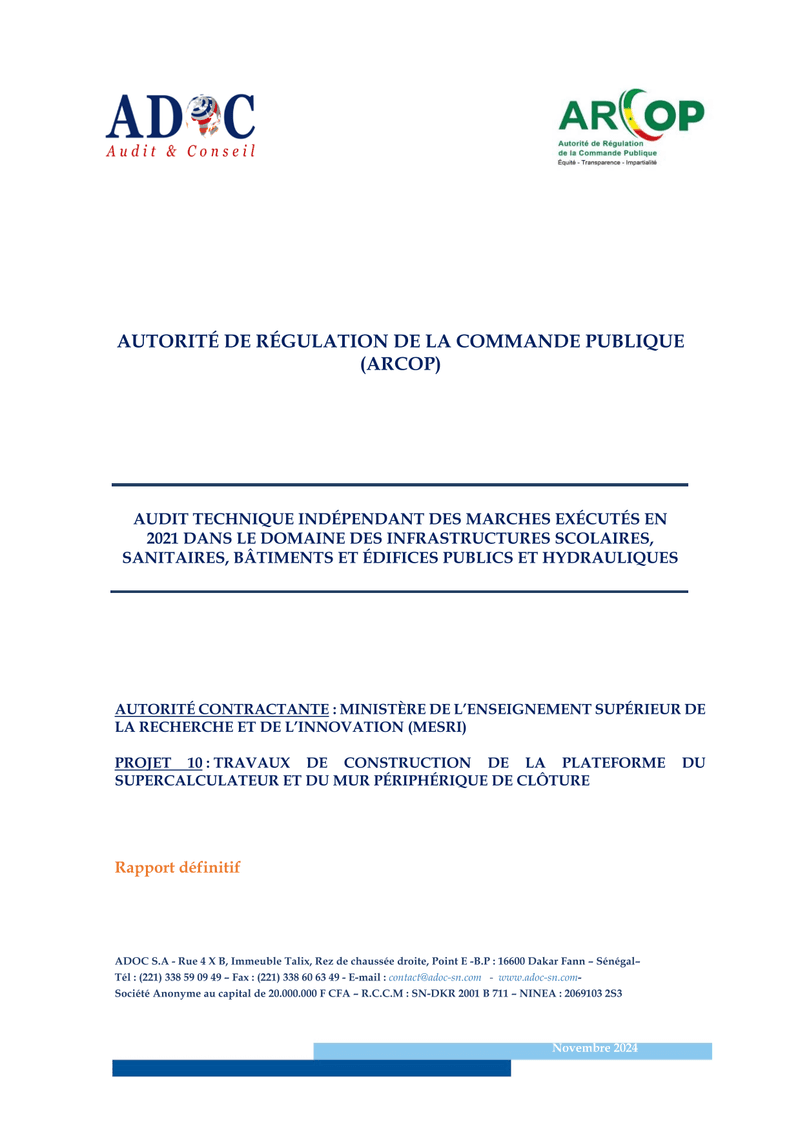 ADOC
Audit & Conseil

ARCOP
Autorité de Régulation de la Commande Publique
Équité - Transparence - Impartialité

AUTORITÉ DE RÉGULATION DE LA COMMANDE PUBLIQUE (ARCOP)

AUDIT TECHNIQUE INDÉPENDANT DES MARCHES EXÉCUTÉS EN 2021 DANS LE DOMAINE DES INFRASTRUCTURES SCOLAIRES, SANITAIRES, BÂTIMENTS ET ÉDIFICES PUBLICS ET HYDRAULIQUES

AUTORITÉ CONTRACTANTE : MINISTÈRE DE L'ENSEIGNEMENT SUPÉRIEUR DE LA RECHERCHE ET DE L'INNOVATION (MESRI)

PROJET 10 : TRAVAUX DE CONSTRUCTION DE LA PLATEFORME DU SUPERCALCULATEUR ET DU MUR PÉRIPHÉRIQUE DE CLÔTURE

Rapport définitif

ADOC S.A - Rue 4 X B, Immeuble Talix, Rez de chaussée droite, Point E -B.P : 16600 Dakar Fann – Sénégal–
Tél : (221) 338 59 09 49 – Fax : (221) 338 60 63 49 - E-mail : contact@adoc-sn.com - www.adoc-sn.com-
Société Anonyme au capital de 20.000.000 F CFA – R.C.C.M : SN-DKR 2001 B 711 – NINEA : 2069103 2S3

Novembre 2024